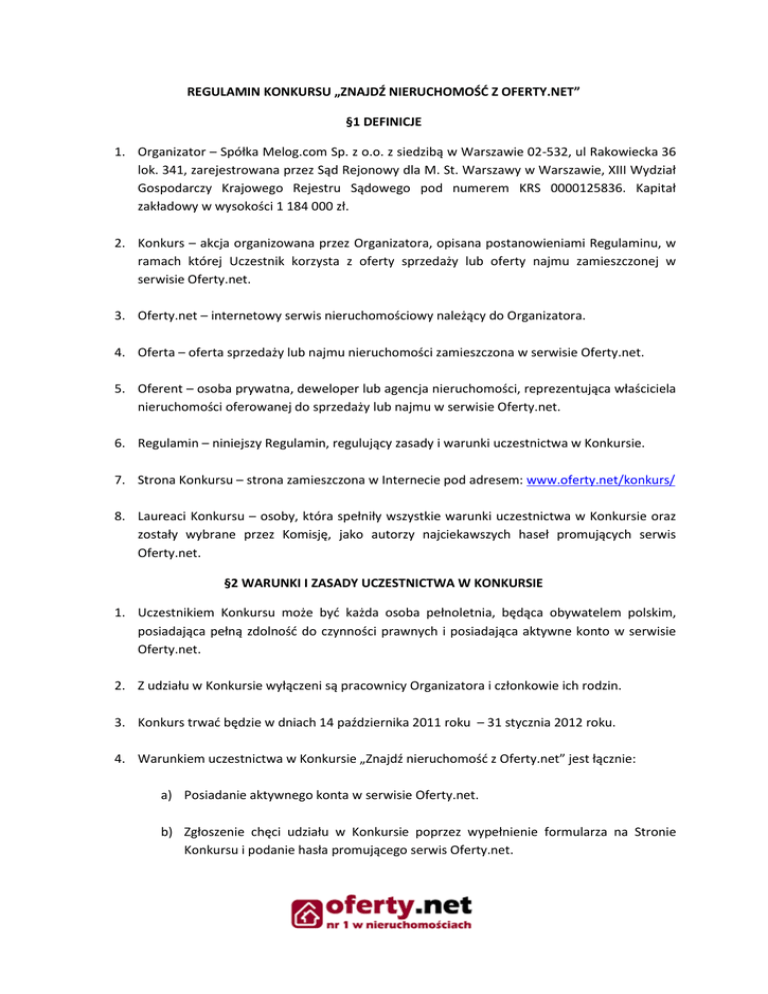 REGULAMIN KONKURSU „ZNAJDŹ NIERUCHOMOŚĆ Z OFERTY.NET”

§1 DEFINICJE

1. Organizator – Spółka Melog.com Sp. z o.o. z siedzibą w Warszawie 02-532, ul Rakowiecka 36 lok. 341, zarejestrowana przez Sąd Rejonowy dla M. St. Warszawy w Warszawie, XIII Wydział Gospodarczy Krajowego Rejestru Sądowego pod numerem KRS 0000125836. Kapitał zakładowy w wysokości 1 184 000 zł.

2. Konkurs – akcja organizowana przez Organizatora, opisana postanowieniami Regulaminu, w ramach której Uczestnik korzysta z oferty sprzedaży lub oferty najmu zamieszczonej w serwisie Oferty.net.

3. Oferty.net – internetowy serwis nieruchomościowy należący do Organizatora.

4. Oferta – oferta sprzedaży lub najmu nieruchomości zamieszczona w serwisie Oferty.net.

5. Oferent – osoba prywatna, deweloper lub agencja nieruchomości, reprezentująca właściciela nieruchomości oferowanej do sprzedaży lub najmu w serwisie Oferty.net.

6. Regulamin – niniejszy Regulamin, regulujący zasady i warunki uczestnictwa w Konkursie.

7. Strona Konkursu – strona zamieszczona w Internecie pod adresem: www.oferty.net/konkurs/

8. Laureaci Konkursu – osoby, która spełniły wszystkie warunki uczestnictwa w Konkursie oraz zostały wybrane przez Komisję, jako autorzy najciekawszych haseł promujących serwis Oferty.net.

§2 WARUNKI I ZASADY UCZESTNICTWA W KONKURSIE

1. Uczestnikiem Konkursu może być każda osoba pełnoletnia, będąca obywatelem polskim, posiadająca pełną zdolność do czynności prawnych i posiadająca aktywne konto w serwisie Oferty.net.

2. Z udziału w Konkursie wyłączeni są pracownicy Organizatora i członkowie ich rodzin.

3. Konkurs trwać będzie w dniach 14 października 2011 roku – 31 stycznia 2012 roku.

4. Warunkiem uczestnictwa w Konkursie „Znajdź nieruchomość z Oferty.net” jest łącznie:

a) Posiadanie aktywnego konta w serwisie Oferty.net.

b) Zgłoszenie chęci udziału w Konkursie poprzez wypełnienie formularza na Stronie Konkursu i podanie hasła promującego serwis Oferty.net.

oferty.net
nr 1 w nieruchomościach